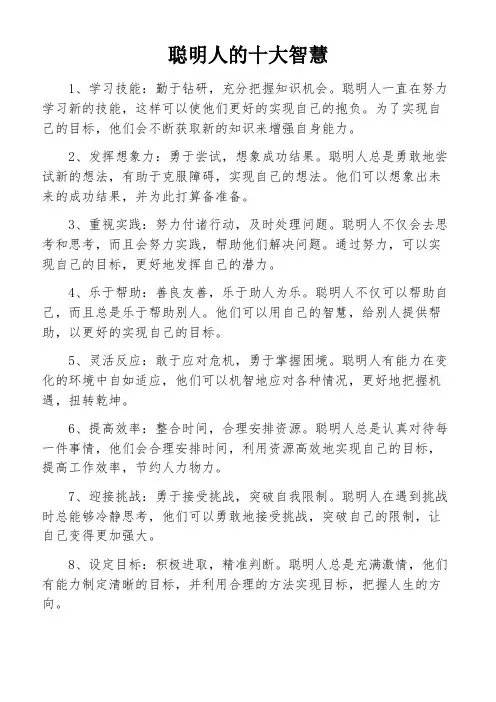 聪明人的十大智慧

1、学习技能：勤于钻研，充分把握知识机会。聪明人一直在努力学习新的技能，这样可以使他们更好的实现自己的抱负。为了实现自己的目标，他们会不断获取新的知识来增强自身能力。

2、发挥想象力：勇于尝试，想象成功结果。聪明人总是勇敢地尝试新的想法，有助于克服障碍，实现自己的想法。他们可以想象出未来的成功结果，并为此打算备准备。

3、重视实践：努力付诸行动，及时处理问题。聪明人不仅会去思考和思考，而且会努力实践，帮助他们解决问题。通过努力，可以实现自己的目标，更好地发挥自己的潜力。

4、乐于帮助：善良友善，乐于助人为乐。聪明人不仅可以帮助自己，而且总是乐于帮助别人。他们可以用自己的智慧，给别人提供帮助，以更好的实现自己的目标。

5、灵活反应：敢于应对危机，勇于掌握困境。聪明人有能力在变化的环境中自如适应，他们可以机智地应对各种情况，更好地把握机遇，扭转乾坤。

6、提高效率：整合时间，合理安排资源。聪明人总是认真对待每一件事情，他们会合理安排时间，利用资源高效地实现自己的目标，提高工作效率，节约人力物力。

7、迎接挑战：勇于接受挑战，突破自我限制。聪明人在遇到挑战时总能够冷静思考，他们可以勇敢地接受挑战，突破自己的限制，让自己变得更加强大。

8、设定目标：积极进取，精准判断。聪明人总是充满激情，他们有能力制定清晰的目标，并利用合理的方法实现目标，把握人生的方向。